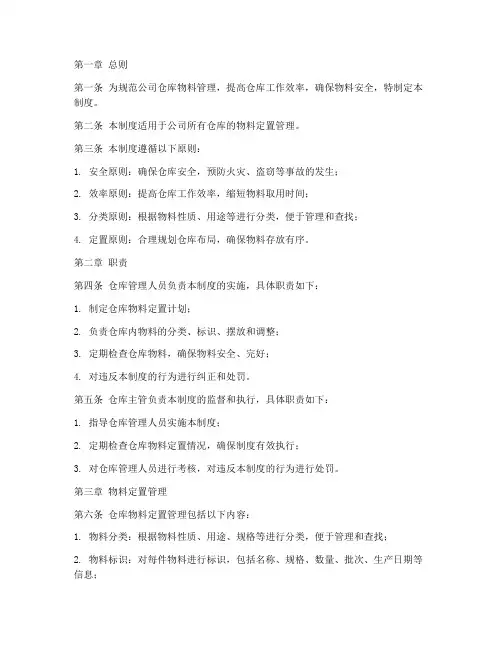 第一章 总则

第一条 为规范公司仓库物料管理，提高仓库工作效率，确保物料安全，特制定本制度。

第二条 本制度适用于公司所有仓库的物料定置管理。

第三条 本制度遵循以下原则：

1. 安全原则：确保仓库安全，预防火灾、盗窃等事故的发生；

2. 效率原则：提高仓库工作效率，缩短物料取用时间；

3. 分类原则：根据物料性质、用途等进行分类，便于管理和查找；

4. 定置原则：合理规划仓库布局，确保物料存放有序。

第二章 职责

第四条 仓库管理人员负责本制度的实施，具体职责如下：

1. 制定仓库物料定置计划；

2. 负责仓库内物料的分类、标识、摆放和调整；

3. 定期检查仓库物料，确保物料安全、完好；

4. 对违反本制度的行为进行纠正和处罚。

第五条 仓库主管负责本制度的监督和执行，具体职责如下：

1. 指导仓库管理人员实施本制度；

2. 定期检查仓库物料定置情况，确保制度有效执行；

3. 对仓库管理人员进行考核，对违反本制度的行为进行处罚。

第三章 物料定置管理

第六条 仓库物料定置管理包括以下内容：

1. 物料分类：根据物料性质、用途、规格等进行分类，便于管理和查找；

2. 物料标识：对每件物料进行标识，包括名称、规格、数量、批次、生产日期等信息；